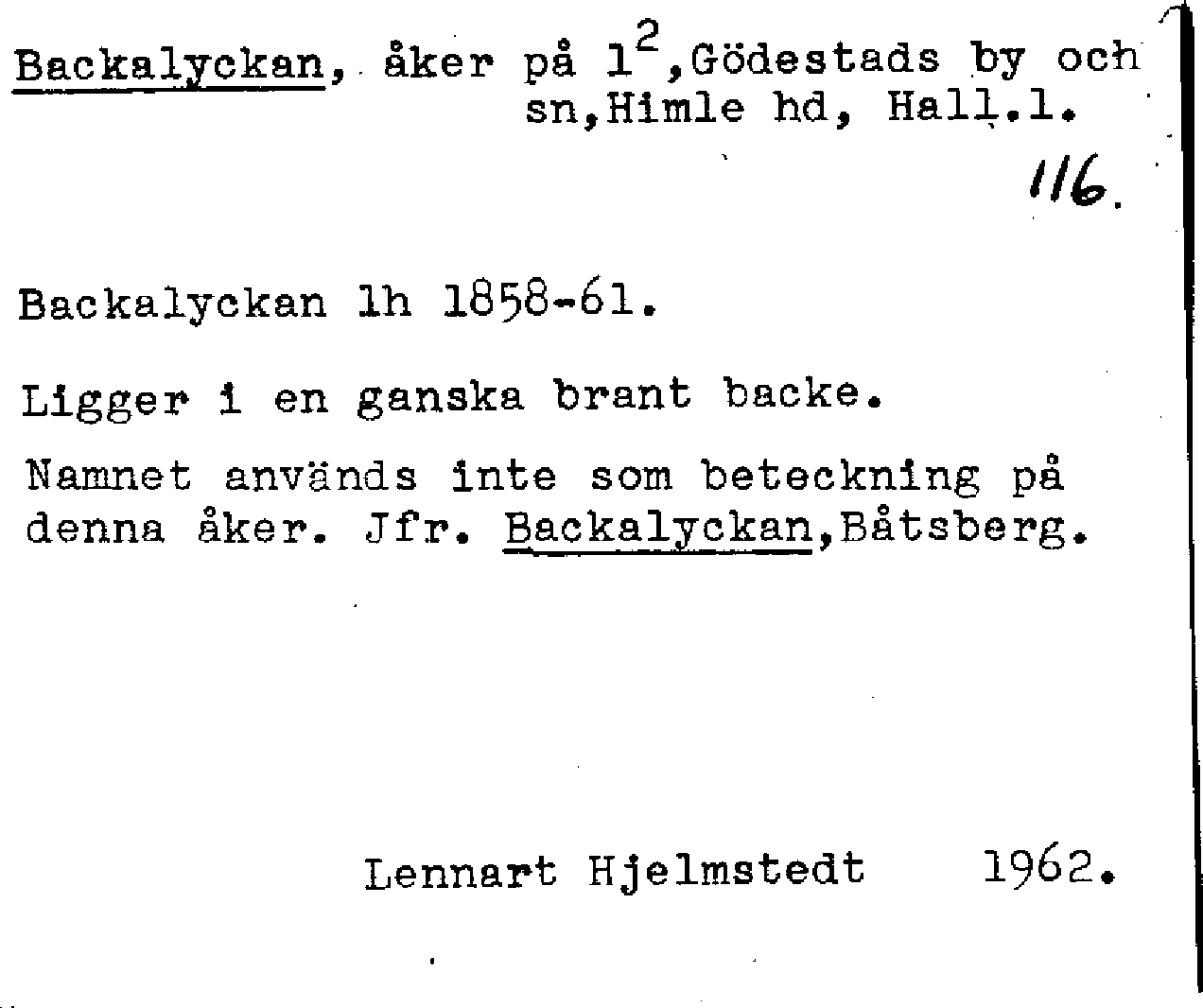 Backalyckan, åker på $1^2$,Gödestads by och sn,Himle hd, Hall.l.

116.

Backalyckan lh 1858-61.

Ligger i en ganska brant backe.

Namnet används inte som beteckning på denna åker. Jfr. Backalyckan,Båtsberg.

Lennart Hjelmstedt 1962.